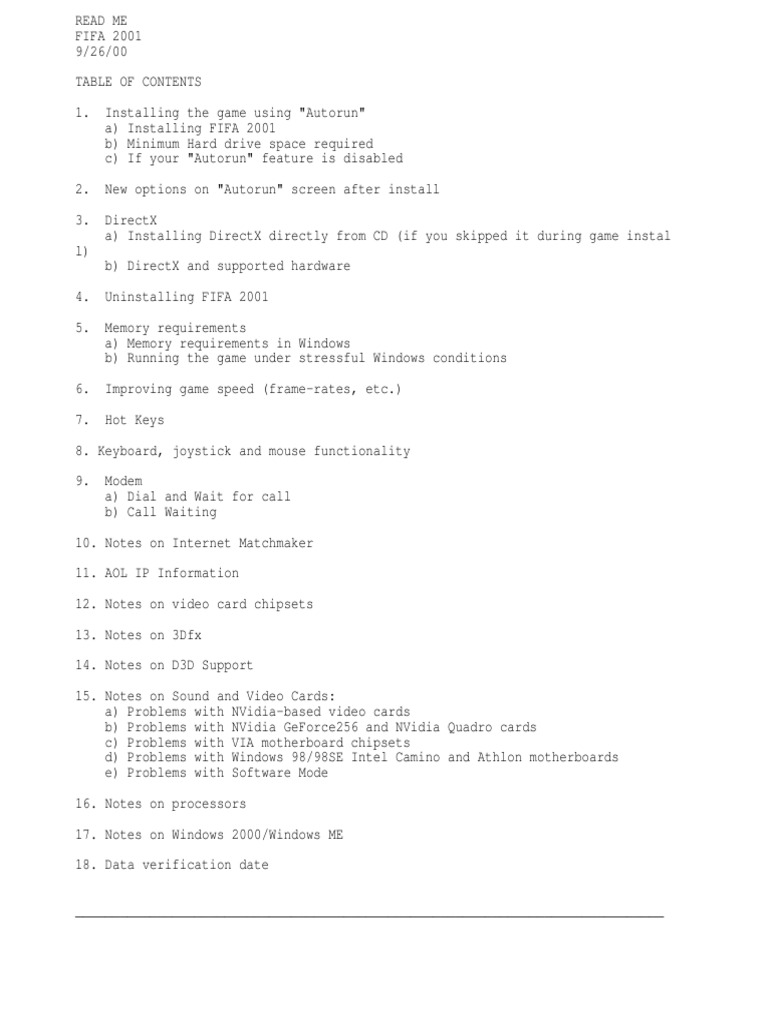 READ ME
FIFA 2001
9/26/00

TABLE OF CONTENTS

1. Installing the game using "Autorun"
a) Installing FIFA 2001
b) Minimum Hard drive space required
c) If your "Autorun" feature is disabled

2. New options on "Autorun" screen after install

3. DirectX
a) Installing DirectX directly from CD (if you skipped it during game instal
l)
b) DirectX and supported hardware

4. Uninstalling FIFA 2001

5. Memory requirements
a) Memory requirements in Windows
b) Running the game under stressful Windows conditions

6. Improving game speed (frame-rates, etc.)

7. Hot Keys

8. Keyboard, joystick and mouse functionality

9. Modem
a) Dial and Wait for call
b) Call Waiting

10. Notes on Internet Matchmaker

11. AOL IP Information

12. Notes on video card chipsets

13. Notes on 3Dfx

14. Notes on D3D Support

15. Notes on Sound and Video Cards:
a) Problems with NVidia-based video cards
b) Problems with NVidia GeForce256 and NVidia Quadro cards
c) Problems with VIA motherboard chipsets
d) Problems with Windows 98/98SE Intel Camino and Athlon motherboards
e) Problems with Software Mode

16. Notes on processors

17. Notes on Windows 2000/Windows ME

18. Data verification date